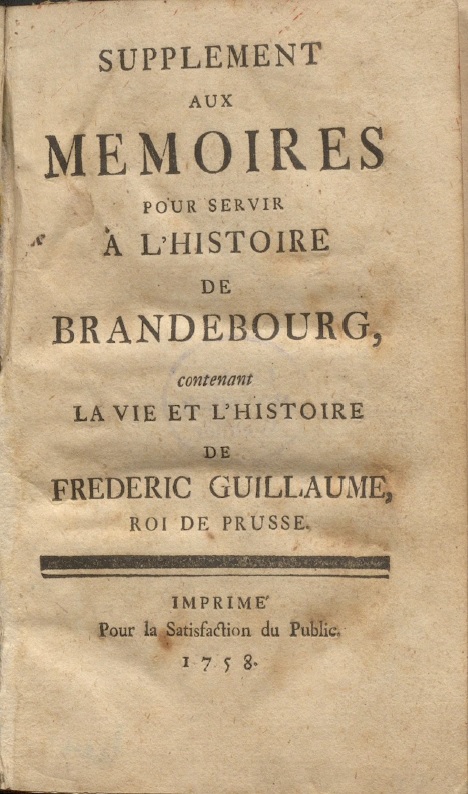 SUPPLEMENT
AUX
MEMOIRES
POUR SERVIR
À L'HISTOIRE
DE
BRANDEBOURG,
contenant
LA VIE ET L'HISTOIRE
DE
FREDERIC GUILLAUME,
ROI DE PRUSSE.

IMPRIME'
Pour la Satisfaction du Public.
1758.